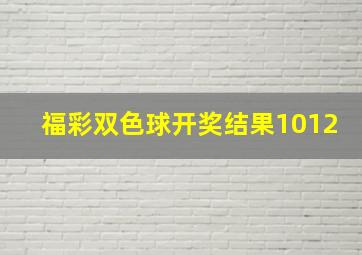 福彩双色球开奖结果1012